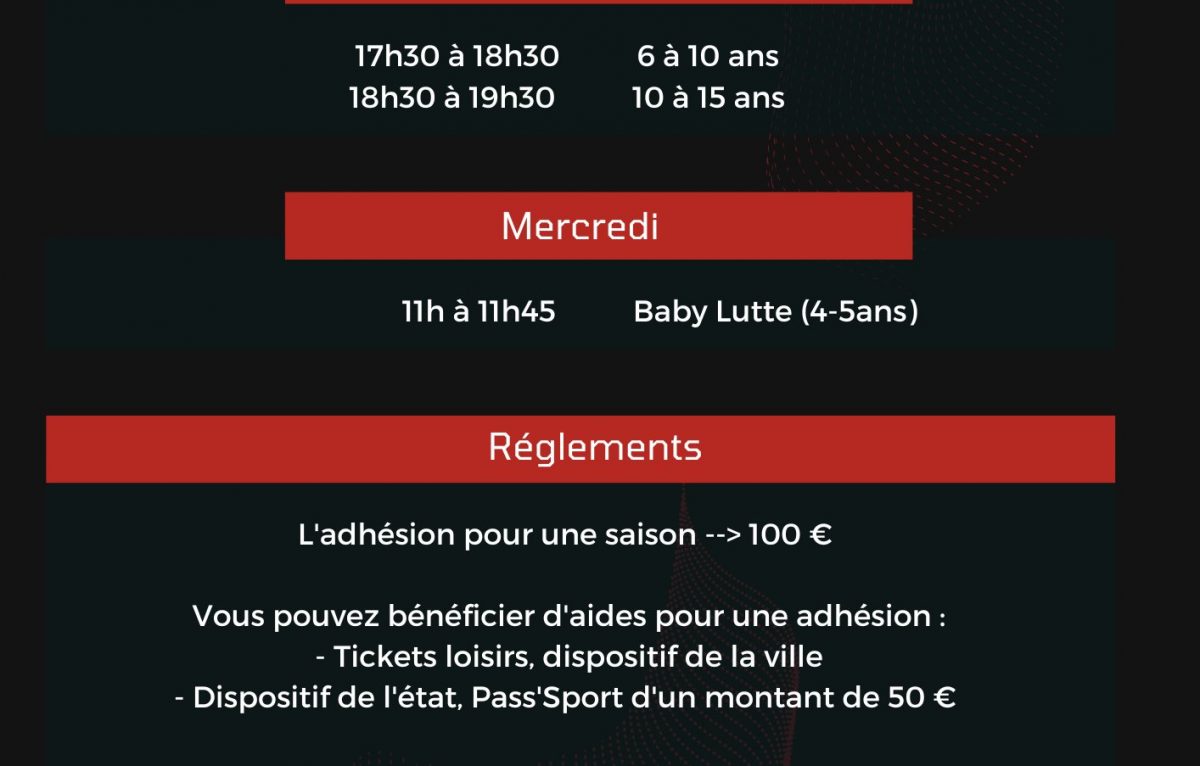 17h30 à 18h30 6 à 10 ans
18h30 à 19h30 10 à 15 ans

Mercredi

11h à 11h45 Baby Lutte (4-5ans)

Réglements

L'adhésion pour une saison --> 100 €

Vous pouvez bénéficier d'aides pour une adhésion :
- Tickets loisirs, dispositif de la ville
- Dispositif de l'état, Pass'Sport d'un montant de 50 €